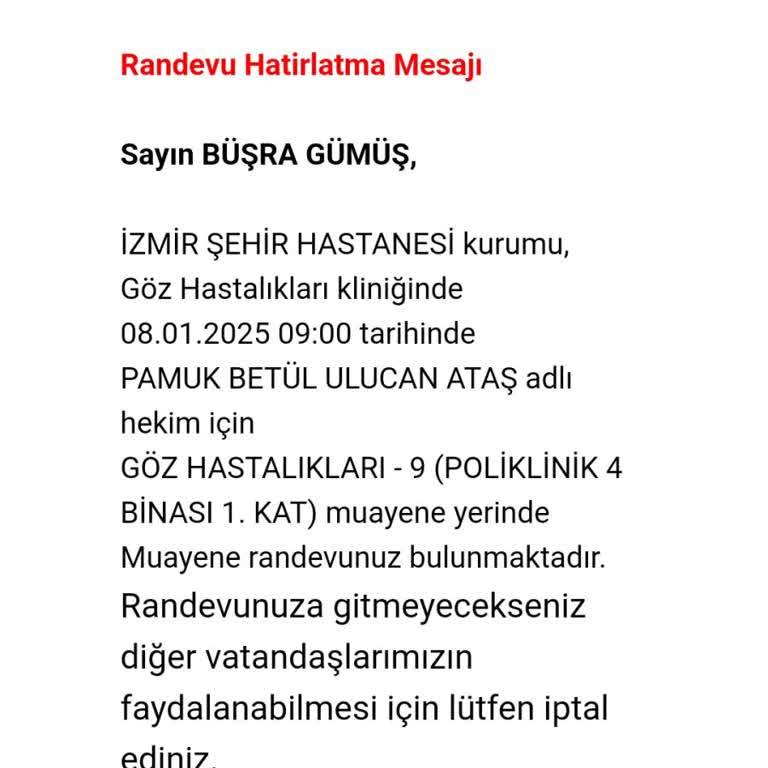 Randevu Hatirlatma Mesajı

Sayın BÜŞRA GÜMÜŞ,

İZMİR ŞEHİR HASTANESİ kurumu, Göz Hastalıkları kliniğinde 08.01.2025 09:00 tarihinde PAMUK BETÜL ULUCAN ATAŞ adlı hekim için GÖZ HASTALIKLARI - 9 (POLİKLİNİK 4 BİNASI 1. KAT) muayene yerinde Muayene randevunuz bulunmaktadır. Randevunuza gitmeyecekseniz diğer vatandaşlarımızın faydalanabilmesi için lütfen iptal ediniz.